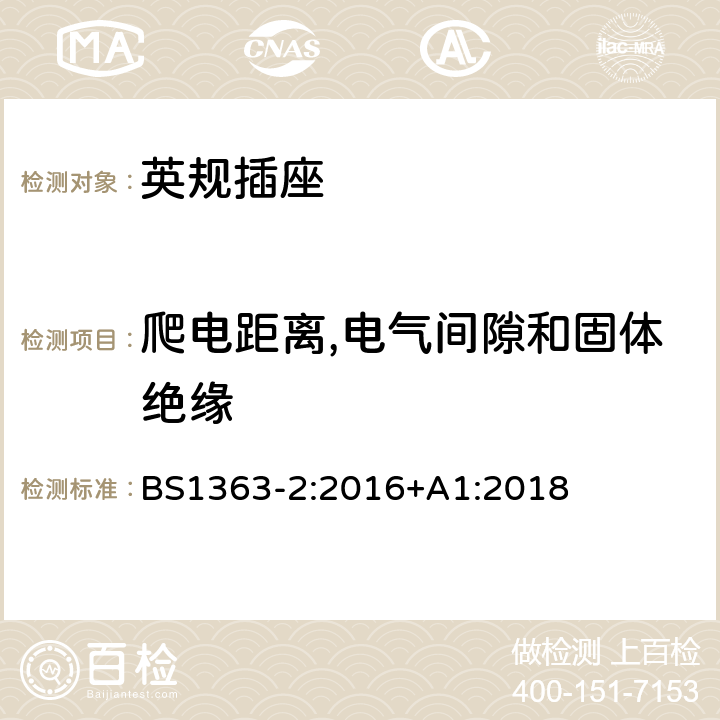 MA CNAS AC ilac-MRA

检测对象： 英规插座

检测项目： 爬电距离,电气间隙和固体绝缘

检测标准： BS1363-2:2016+A1:2018

百检
Baijiantest.com

做检测 上百检
400-151-7153